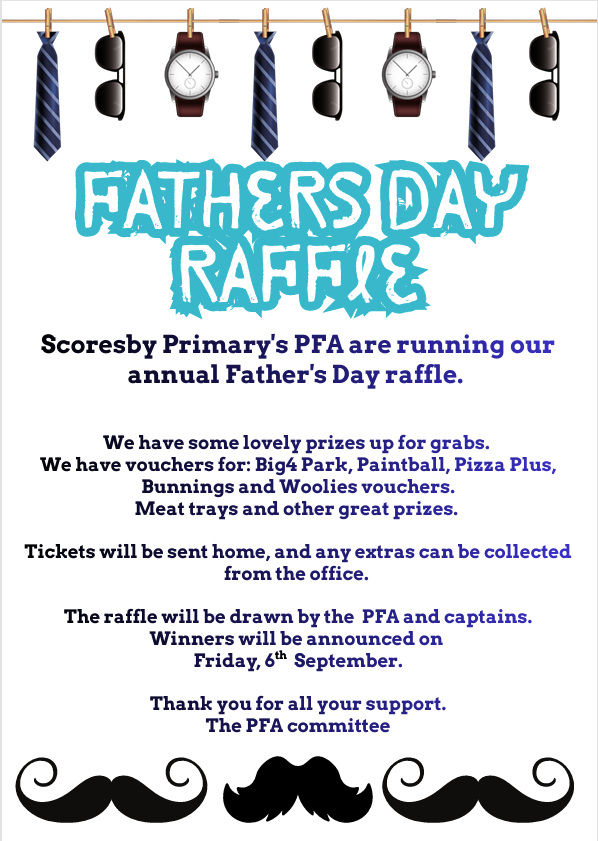 FATHERS DAY RAFFLE

Scoresby Primary's PFA are running our annual Father's Day raffle.

We have some lovely prizes up for grabs.
We have vouchers for: Big4 Park, Paintball, Pizza Plus, Bunnings and Woolies vouchers.
Meat trays and other great prizes.

Tickets will be sent home, and any extras can be collected from the office.

The raffle will be drawn by the PFA and captains.
Winners will be announced on
Friday, 6$^{th}$ September.

Thank you for all your support.
The PFA committee